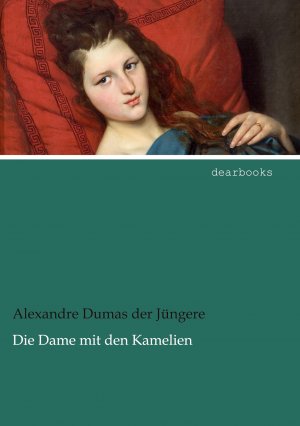 dearbooks

Alexandre Dumas der Jüngere

Die Dame mit den Kamelien